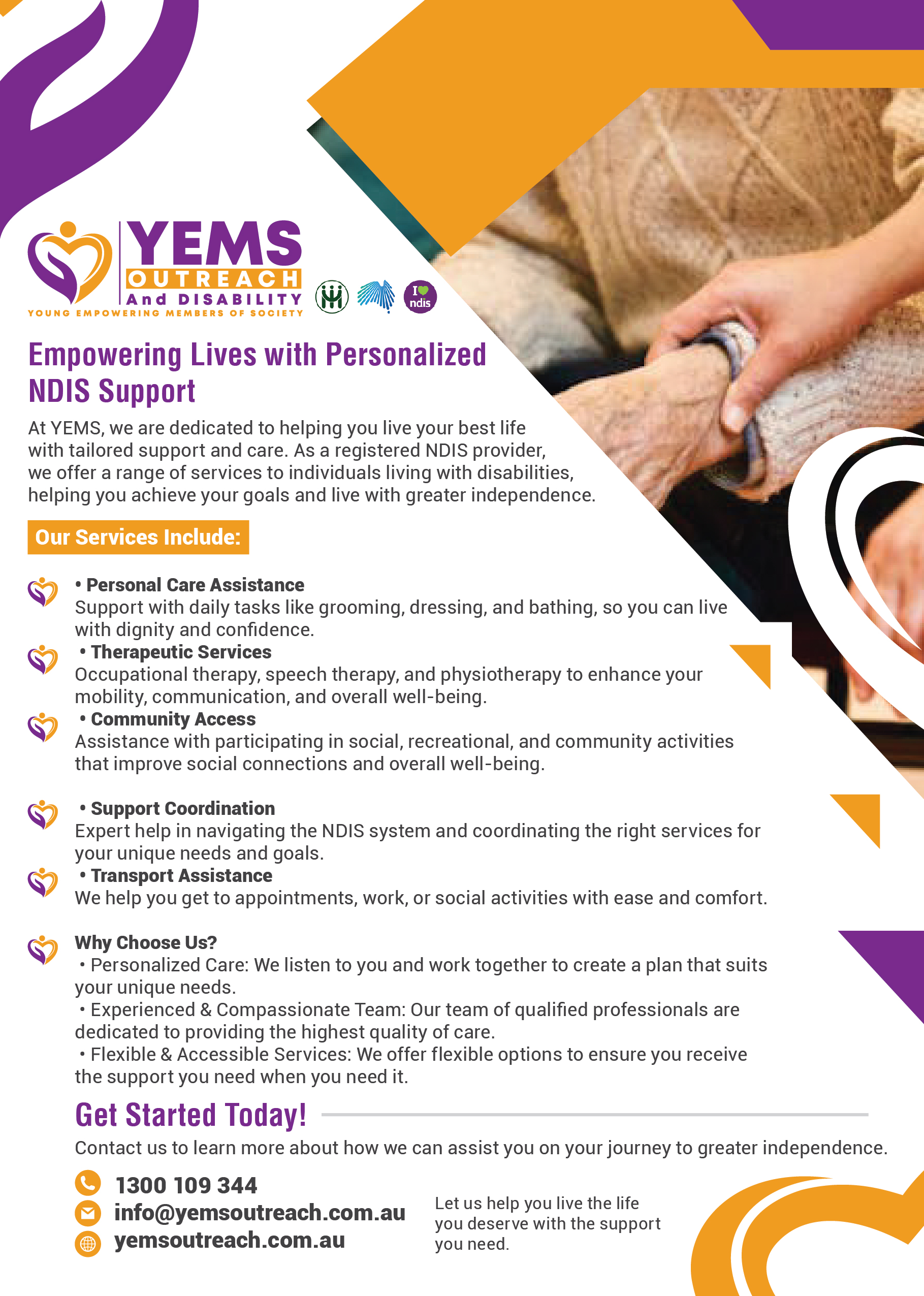 YEMS
OUTREACH
And DISABILITY
YOUNG EMPOWERING MEMBERS OF SOCIETY

I ndis

Empowering Lives with Personalized NDIS Support

At YEMS, we are dedicated to helping you live your best life with tailored support and care. As a registered NDIS provider, we offer a range of services to individuals living with disabilities, helping you achieve your goals and live with greater independence.

Our Services Include:

• Personal Care Assistance
Support with daily tasks like grooming, dressing, and bathing, so you can live with dignity and confidence.

• Therapeutic Services
Occupational therapy, speech therapy, and physiotherapy to enhance your mobility, communication, and overall well-being.

• Community Access
Assistance with participating in social, recreational, and community activities that improve social connections and overall well-being.

• Support Coordination
Expert help in navigating the NDIS system and coordinating the right services for your unique needs and goals.

• Transport Assistance
We help you get to appointments, work, or social activities with ease and comfort.

Why Choose Us?
• Personalized Care: We listen to you and work together to create a plan that suits your unique needs.
• Experienced & Compassionate Team: Our team of qualified professionals are dedicated to providing the highest quality of care.
• Flexible & Accessible Services: We offer flexible options to ensure you receive the support you need when you need it.

Get Started Today!

Contact us to learn more about how we can assist you on your journey to greater independence.

1300 109 344
info@yemsoutreach.com.au
yemsoutreach.com.au

Let us help you live the life you deserve with the support you need.